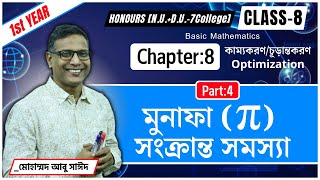 1st YEAR

HONOURS [N.U.+D.U.-7College]

CLASS-8

Basic Mathematics

Chapter:8

কাম্যকরণ/চূড়ান্তকরণ
Optimization

Part:4

মুনাফা ($\pi$) সংক্রান্ত সমস্যা

_মোহাম্মদ আবু সাঈদ